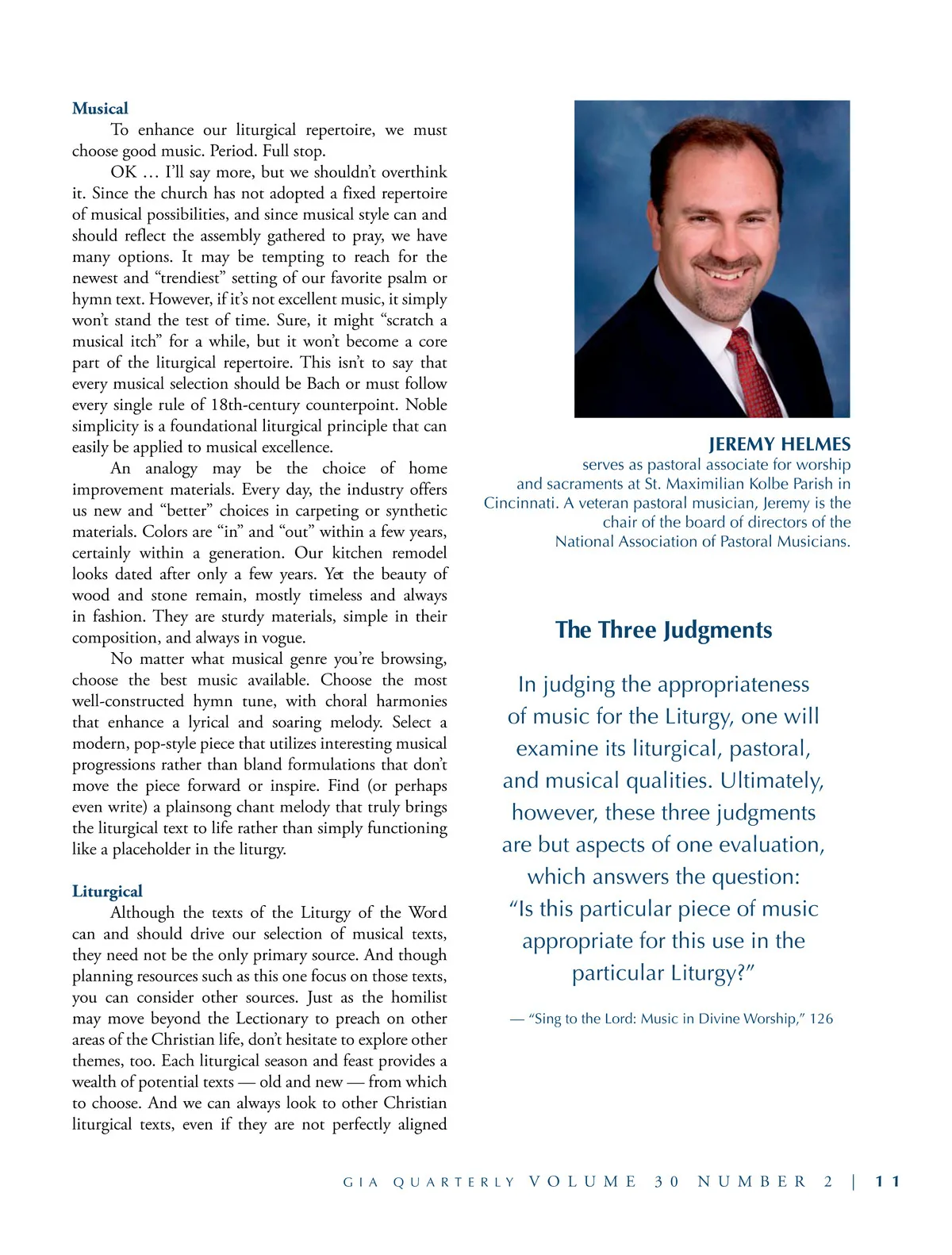 Musical

To enhance our liturgical repertoire, we must choose good music. Period. Full stop.

OK … I'll say more, but we shouldn't overthink it. Since the church has not adopted a fixed repertoire of musical possibilities, and since musical style can and should reflect the assembly gathered to pray, we have many options. It may be tempting to reach for the newest and "trendiest" setting of our favorite psalm or hymn text. However, if it's not excellent music, it simply won't stand the test of time. Sure, it might "scratch a musical itch" for a while, but it won't become a core part of the liturgical repertoire. This isn't to say that every musical selection should be Bach or must follow every single rule of 18th-century counterpoint. Noble simplicity is a foundational liturgical principle that can easily be applied to musical excellence.

An analogy may be the choice of home improvement materials. Every day, the industry offers us new and "better" choices in carpeting or synthetic materials. Colors are "in" and "out" within a few years, certainly within a generation. Our kitchen remodel looks dated after only a few years. Yet the beauty of wood and stone remain, mostly timeless and always in fashion. They are sturdy materials, simple in their composition, and always in vogue.

No matter what musical genre you're browsing, choose the best music available. Choose the most well-constructed hymn tune, with choral harmonies that enhance a lyrical and soaring melody. Select a modern, pop-style piece that utilizes interesting musical progressions rather than bland formulations that don't move the piece forward or inspire. Find (or perhaps even write) a plainsong chant melody that truly brings the liturgical text to life rather than simply functioning like a placeholder in the liturgy.

Liturgical

Although the texts of the Liturgy of the Word can and should drive our selection of musical texts, they need not be the only primary source. And though planning resources such as this one focus on those texts, you can consider other sources. Just as the homilist may move beyond the Lectionary to preach on other areas of the Christian life, don't hesitate to explore other themes, too. Each liturgical season and feast provides a wealth of potential texts — old and new — from which to choose. And we can always look to other Christian liturgical texts, even if they are not perfectly aligned

JEREMY HELMES
serves as pastoral associate for worship and sacraments at St. Maximilian Kolbe Parish in Cincinnati. A veteran pastoral musician, Jeremy is the chair of the board of directors of the National Association of Pastoral Musicians.

The Three Judgments

In judging the appropriateness of music for the Liturgy, one will examine its liturgical, pastoral, and musical qualities. Ultimately, however, these three judgments are but aspects of one evaluation, which answers the question: "Is this particular piece of music appropriate for this use in the particular Liturgy?"

— "Sing to the Lord: Music in Divine Worship," 126

GIA QUARTERLY VOLUME 30 NUMBER 2 | 11